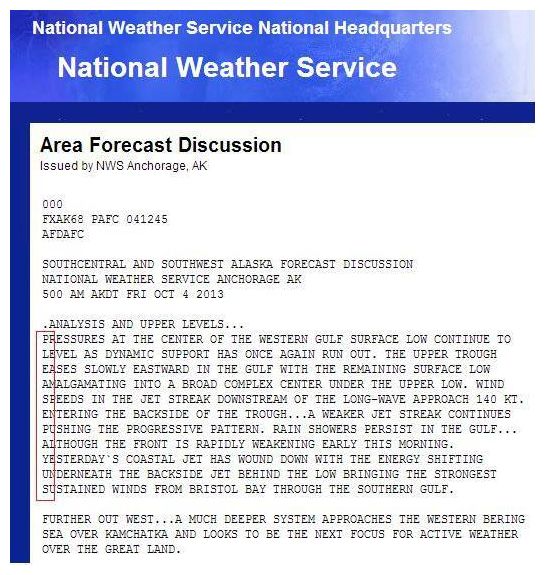 National Weather Service National Headquarters

National Weather Service

Area Forecast Discussion

Issued by NWS Anchorage, AK

000
FXAK68 PAFC 041245
AFDAFC

SOUTHCENTRAL AND SOUTHWEST ALASKA FORECAST DISCUSSION
NATIONAL WEATHER SERVICE ANCHORAGE AK
500 AM AKDT FRI OCT 4 2013

.ANALYSIS AND UPPER LEVELS...
PRESSURES AT THE CENTER OF THE WESTERN GULF SURFACE LOW CONTINUE TO LEVEL AS DYNAMIC SUPPORT HAS ONCE AGAIN RUN OUT. THE UPPER TROUGH EASES SLOWLY EASTWARD IN THE GULF WITH THE REMAINING SURFACE LOW AMALGAMATING INTO A BROAD COMPLEX CENTER UNDER THE UPPER LOW. WIND SPEEDS IN THE JET STREAK DOWNSTREAM OF THE LONG-WAVE APPROACH 140 KT. ENTERING THE BACKSIDE OF THE TROUGH...A WEAKER JET STREAK CONTINUES PUSHING THE PROGRESSIVE PATTERN. RAIN SHOWERS PERSIST IN THE GULF... ALTHOUGH THE FRONT IS RAPIDLY WEAKENING EARLY THIS MORNING. YESTERDAY`S COASTAL JET HAS WOUND DOWN WITH THE ENERGY SHIFTING UNDERNEATH THE BACKSIDE JET BEHIND THE LOW BRINGING THE STRONGEST SUSTAINED WINDS FROM BRISTOL BAY THROUGH THE SOUTHERN GULF.

FURTHER OUT WEST...A MUCH DEEPER SYSTEM APPROACHES THE WESTERN BERING SEA OVER KAMCHATKA AND LOOKS TO BE THE NEXT FOCUS FOR ACTIVE WEATHER OVER THE GREAT LAND.